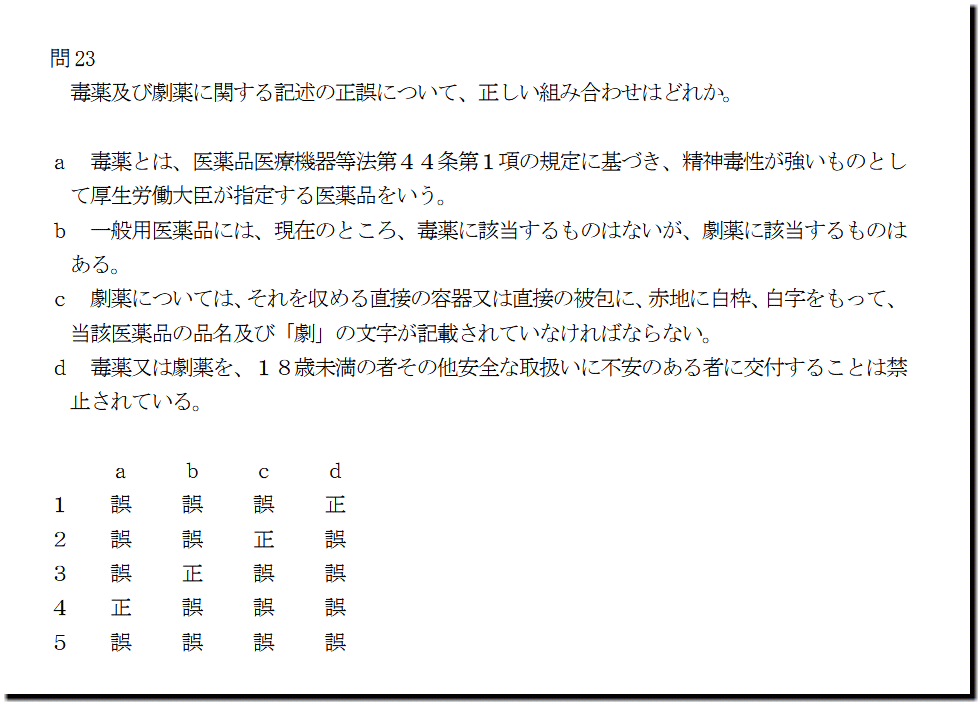 問23
毒薬及び劇薬に関する記述の正誤について、正しい組み合わせはどれか。

a 毒薬とは、医薬品医療機器等法第44条第1項の規定に基づき、精神毒性が強いものとして厚生労働大臣が指定する医薬品をいう。

b 一般用医薬品には、現在のところ、毒薬に該当するものはないが、劇薬に該当するものはある。

c 劇薬については、それを収める直接の容器又は直接の被包に、赤地に白枠、白字をもって、当該医薬品の品名及び「劇」の文字が記載されていなければならない。

d 毒薬又は劇薬を、18歳未満の者その他安全な取扱いに不安のある者に交付することは禁止されている。

| | a | b | c | d |
|---|---|---|---|---|
| 1 | 誤 | 誤 | 誤 | 正 |
| 2 | 誤 | 誤 | 正 | 誤 |
| 3 | 誤 | 正 | 誤 | 誤 |
| 4 | 正 | 誤 | 誤 | 誤 |
| 5 | 誤 | 誤 | 誤 | 誤 |